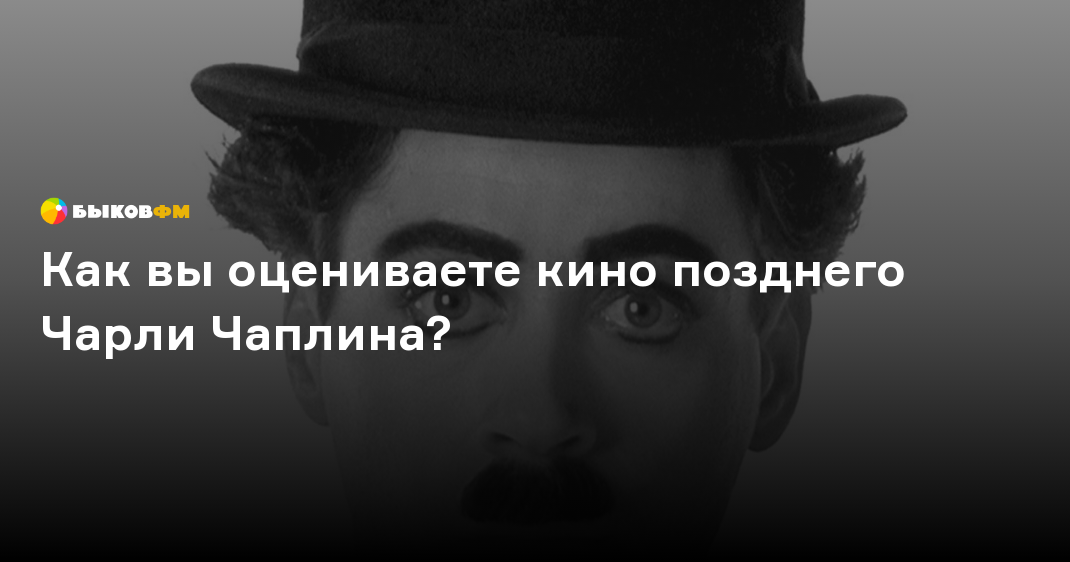 БЫКОВФМ

Как вы оцениваете кино позднего Чарли Чаплина?